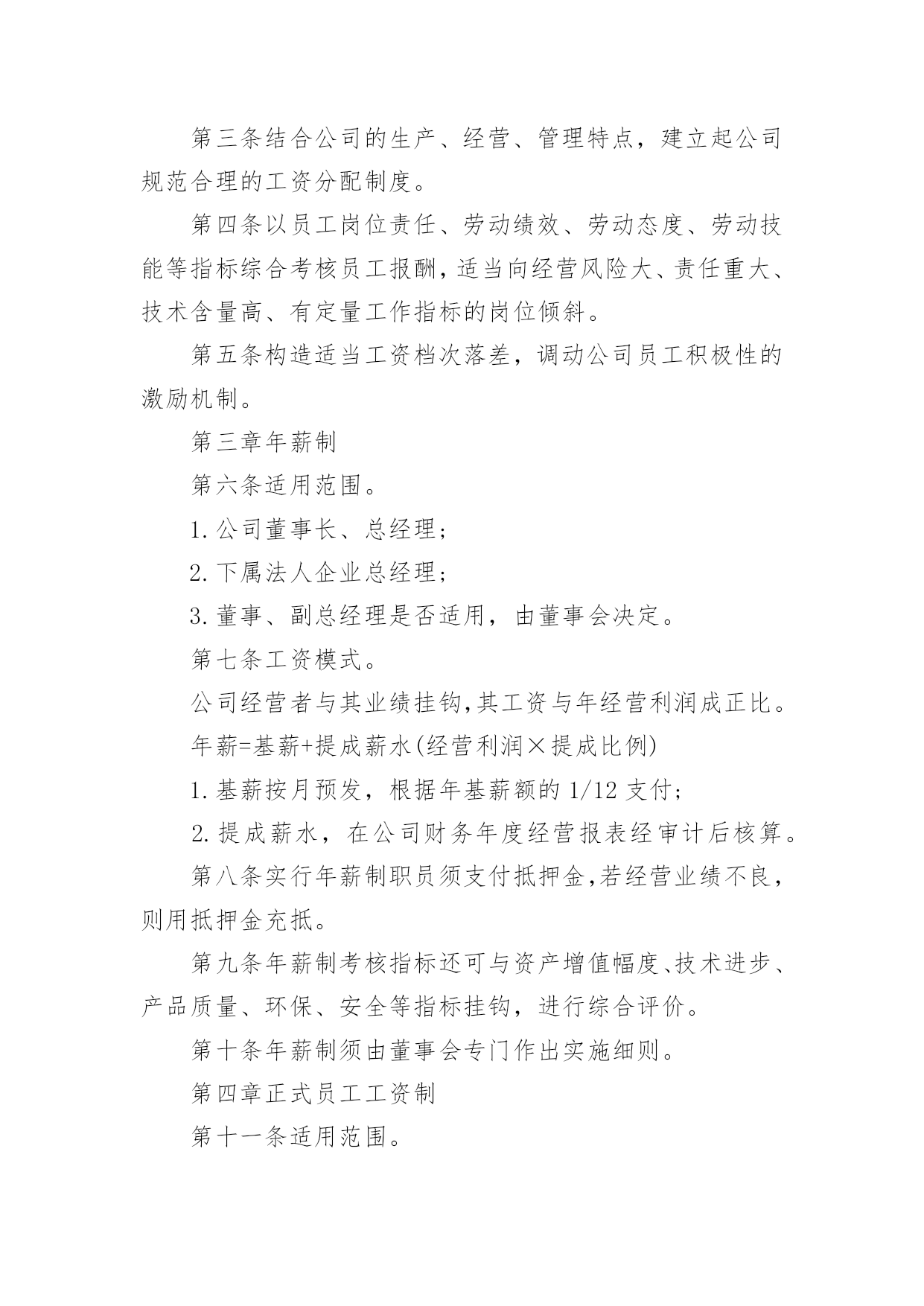 第三条结合公司的生产、经营、管理特点，建立起公司规范合理的工资分配制度。

第四条以员工岗位责任、劳动绩效、劳动态度、劳动技能等指标综合考核员工报酬，适当向经营风险大、责任重大、技术含量高、有定量工作指标的岗位倾斜。

第五条构造适当工资档次落差，调动公司员工积极性的激励机制。

第三章年薪制

第六条适用范围。

1.公司董事长、总经理；

2.下属法人企业总经理；

3.董事、副总经理是否适用，由董事会决定。

第七条工资模式。

公司经营者与其业绩挂钩,其工资与年经营利润成正比。

年薪=基薪+提成薪水(经营利润×提成比例)

1.基薪按月预发，根据年基薪额的1/12支付；

2.提成薪水，在公司财务年度经营报表经审计后核算。

第八条实行年薪制职员须支付抵押金,若经营业绩不良，则用抵押金充抵。

第九条年薪制考核指标还可与资产增值幅度、技术进步、产品质量、环保、安全等指标挂钩，进行综合评价。

第十条年薪制须由董事会专门作出实施细则。

第四章正式员工工资制

第十一条适用范围。